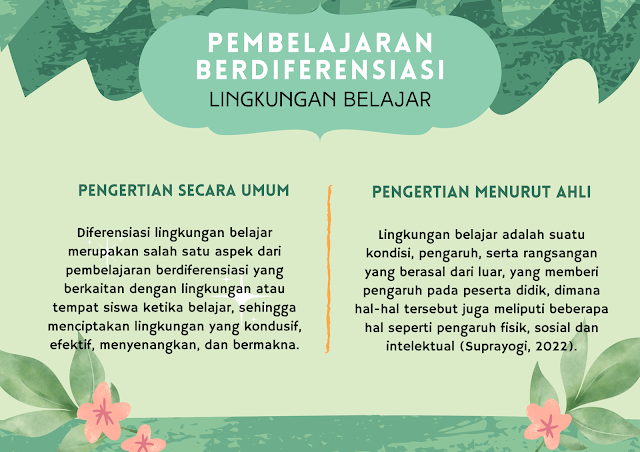 PEMBELAJARAN BERDIFERENSIASI
LINGKUNGAN BELAJAR

PENGERTIAN SECARA UMUM

Diferensiasi lingkungan belajar merupakan salah satu aspek dari pembelajaran berdiferensiasi yang berkaitan dengan lingkungan atau tempat siswa ketika belajar, sehingga menciptakan lingkungan yang kondusif, efektif, menyenangkan, dan bermakna.

PENGERTIAN MENURUT AHLI

Lingkungan belajar adalah suatu kondisi, pengaruh, serta rangsangan yang berasal dari luar, yang memberi pengaruh pada peserta didik, dimana hal-hal tersebut juga meliputi beberapa hal seperti pengaruh fisik, sosial dan intelektual (Suprayogi, 2022).